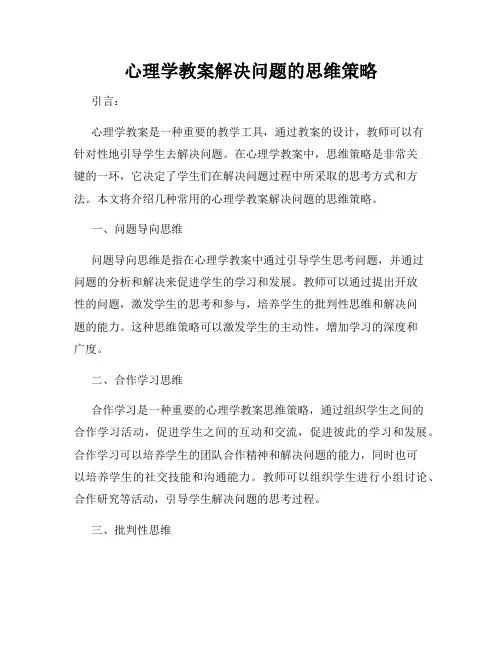 心理学教案解决问题的思维策略

引言：

心理学教案是一种重要的教学工具，通过教案的设计，教师可以有针对性地引导学生去解决问题。在心理学教案中，思维策略是非常关键的一环，它决定了学生们在解决问题过程中所采取的思考方式和方法。本文将介绍几种常用的心理学教案解决问题的思维策略。

一、问题导向思维

问题导向思维是指在心理学教案中通过引导学生思考问题，并通过问题的分析和解决来促进学生的学习和发展。教师可以通过提出开放性的问题，激发学生的思考和参与，培养学生的批判性思维和解决问题的能力。这种思维策略可以激发学生的主动性，增加学习的深度和广度。

二、合作学习思维

合作学习是一种重要的心理学教案思维策略，通过组织学生之间的合作学习活动，促进学生之间的互动和交流，促进彼此的学习和发展。合作学习可以培养学生的团队合作精神和解决问题的能力，同时也可以培养学生的社交技能和沟通能力。教师可以组织学生进行小组讨论、合作研究等活动，引导学生解决问题的思考过程。

三、批判性思维